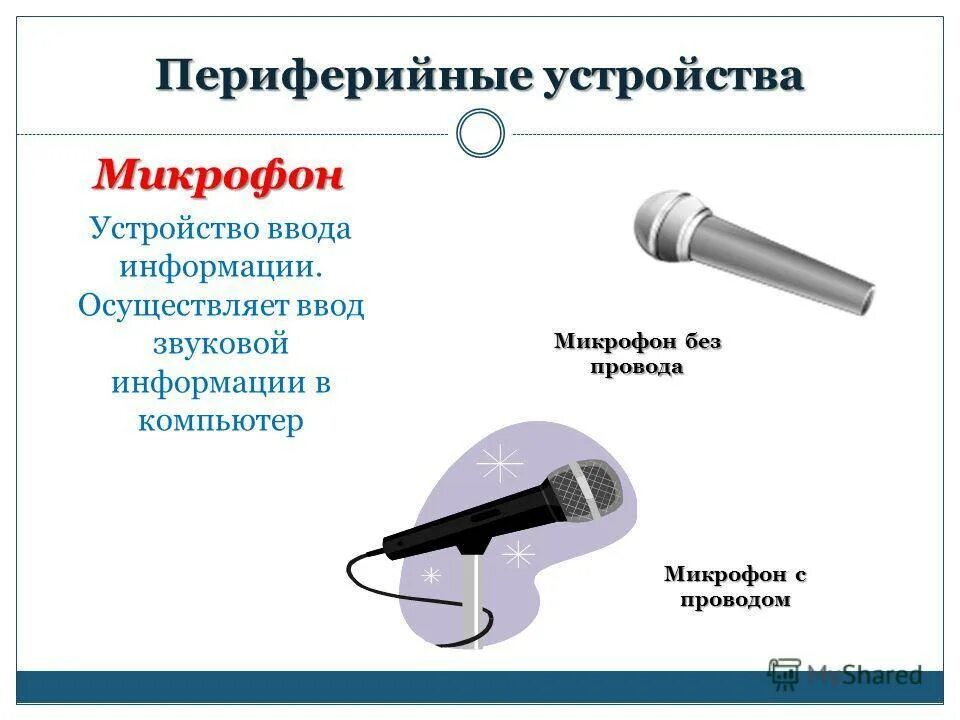 Периферийные устройства

Микрофон

Устройство ввода информации. Осуществляет ввод звуковой информации в компьютер

Микрофон без провода

Микрофон с проводом

MyShared